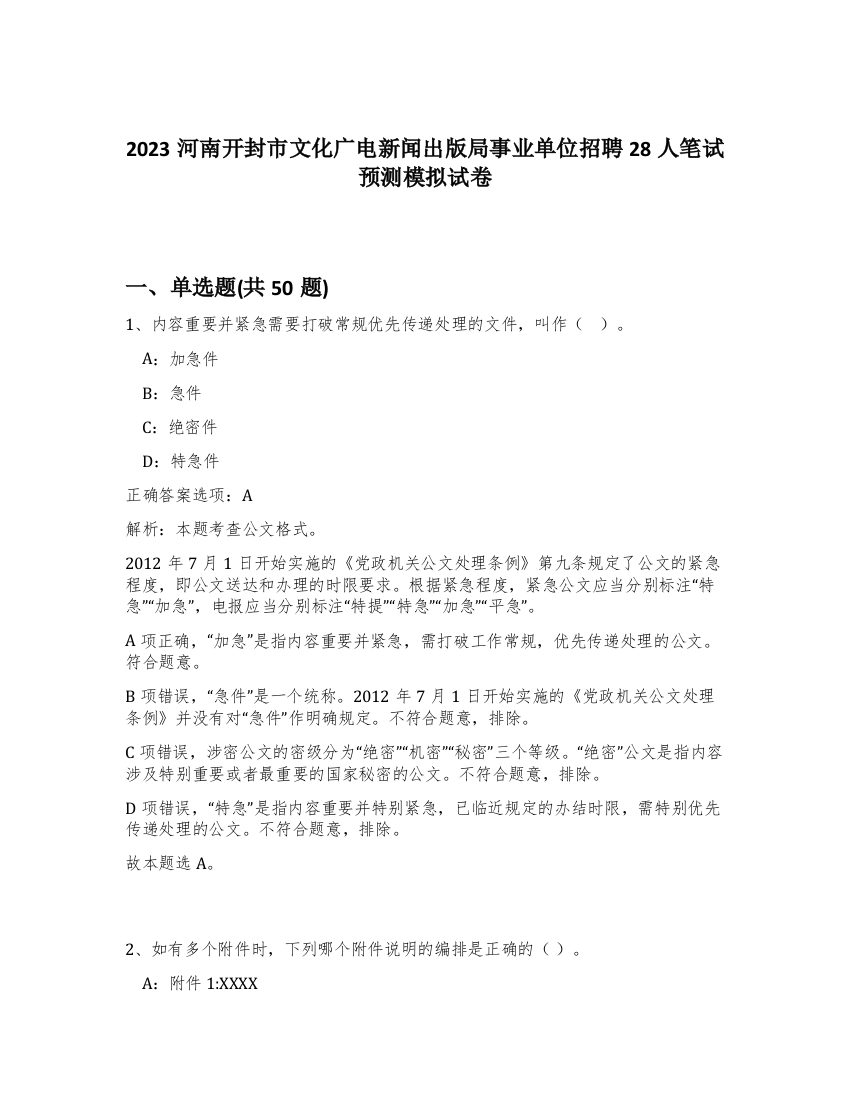 2023 河南开封市文化广电新闻出版局事业单位招聘 28 人笔试预测模拟试卷

一、单选题(共 50 题)

1、内容重要并紧急需要打破常规优先传递处理的文件，叫作（ ）。

A：加急件

B：急件

C：绝密件

D：特急件

正确答案选项：A

解析：本题考查公文格式。

2012 年 7 月 1 日开始实施的《党政机关公文处理条例》第九条规定了公文的紧急程度，即公文送达和办理的时限要求。根据紧急程度，紧急公文应当分别标注“特急”“加急”，电报应当分别标注“特提”“特急”“加急”“平急”。

A 项正确，“加急”是指内容重要并紧急，需打破工作常规，优先传递处理的公文。符合题意。

B 项错误，“急件”是一个统称。2012 年 7 月 1 日开始实施的《党政机关公文处理条例》并没有对“急件”作明确规定。不符合题意，排除。

C 项错误，涉密公文的密级分为“绝密”“机密”“秘密”三个等级。“绝密”公文是指内容涉及特别重要或者最重要的国家秘密的公文。不符合题意，排除。

D 项错误，“特急”是指内容重要并特别紧急，已临近规定的办结时限，需特别优先传递处理的公文。不符合题意，排除。

故本题选 A。

2、如有多个附件时，下列哪个附件说明的编排是正确的（ ）。

A：附件 1:XXXX